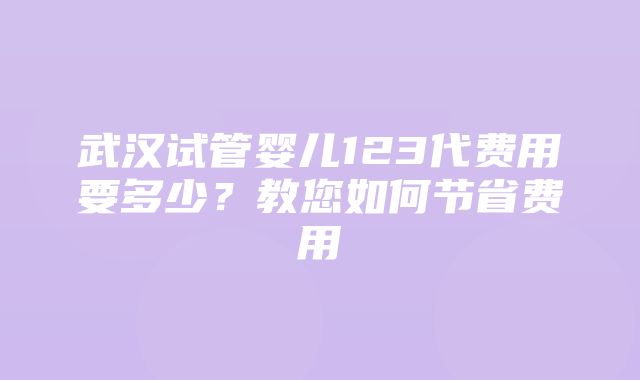 武汉试管婴儿123代费用要多少？教您如何节省费用